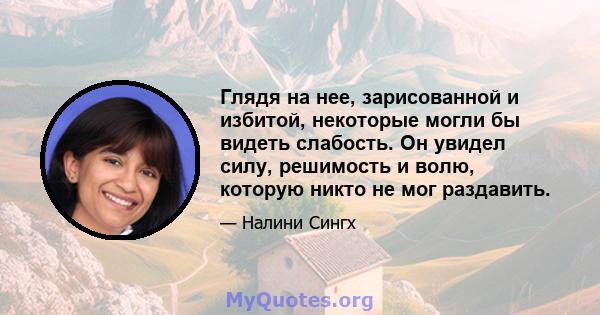 Глядя на нее, зарисованной и избитой, некоторые могли бы видеть слабость. Он увидел силу, решимость и волю, которую никто не мог раздавить.

— Налини Сингх

MyQuotes.org